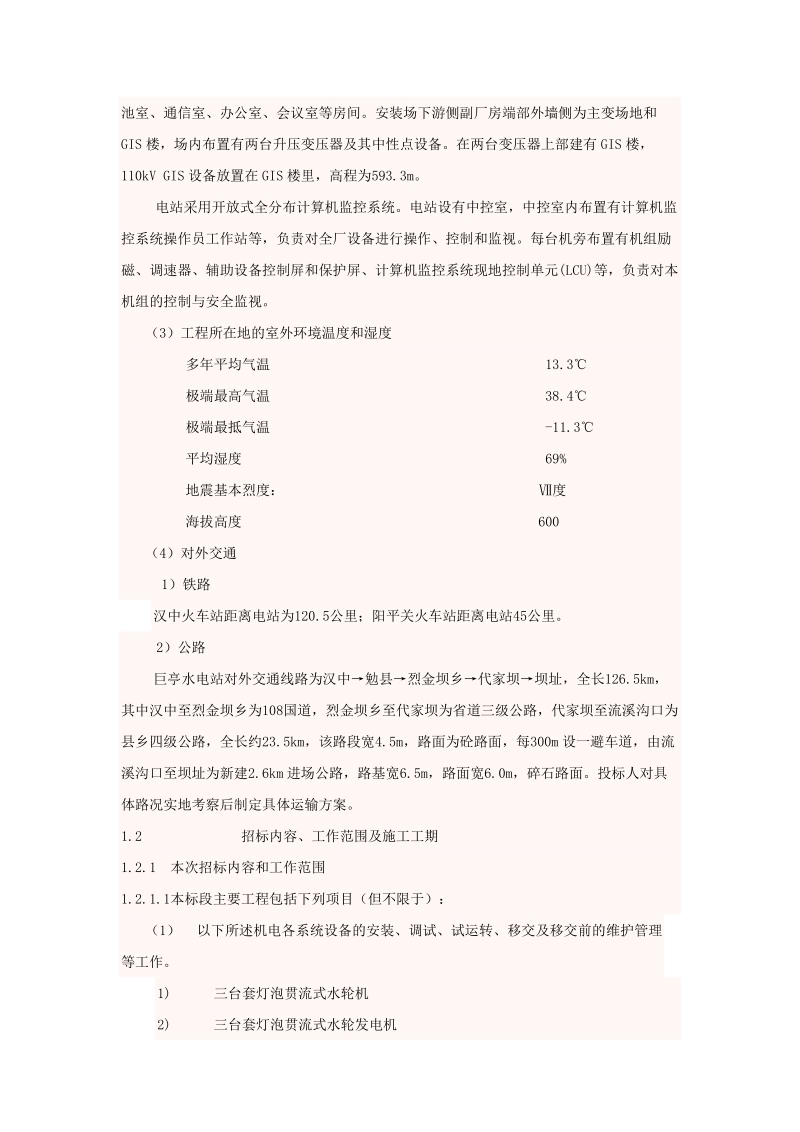 池室、通信室、办公室、会议室等房间。安装场下游侧副厂房端部外墙侧为主变场地和GIS楼，场内布置有两台升压变压器及其中性点设备。在两台变压器上部建有GIS楼，110kV GIS设备放置在GIS楼里，高程为593.3m。

电站采用开放式全分布计算机监控系统。电站设有中控室，中控室内布置有计算机监控系统操作员工作站等，负责对全厂设备进行操作、控制和监视。每台机旁布置有机组励磁、调速器、辅助设备控制屏和保护屏、计算机监控系统现地控制单元(LCU)等，负责对本机组的控制与安全监视。

（3）工程所在地的室外环境温度和湿度

多年平均气温　13.3℃

极端最高气温　38.4℃

极端最抵气温　-11.3℃

平均湿度　69%

地震基本烈度：　Ⅶ度

海拔高度　600

（4）对外交通

1）铁路

汉中火车站距离电站为120.5公里；阳平关火车站距离电站45公里。

2）公路

巨亭水电站对外交通线路为汉中→勉县→烈金坝乡→代家坝→坝址，全长126.5km，其中汉中至烈金坝乡为108国道，烈金坝乡至代家坝为省道三级公路，代家坝至流溪沟口为县乡四级公路，全长约23.5km，该路段宽4.5m，路面为砼路面，每300m设一避车道，由流溪沟口至坝址为新建2.6km进场公路，路基宽6.5m，路面宽6.0m，碎石路面。投标人对具体路况实地考察后制定具体运输方案。

1.2　招标内容、工作范围及施工工期

1.2.1　本次招标内容和工作范围

1.2.1.1本标段主要工程包括下列项目（但不限于）：

（1）　以下所述机电各系统设备的安装、调试、试运转、移交及移交前的维护管理等工作。

1)　三台套灯泡贯流式水轮机

2)　三台套灯泡贯流式水轮发电机